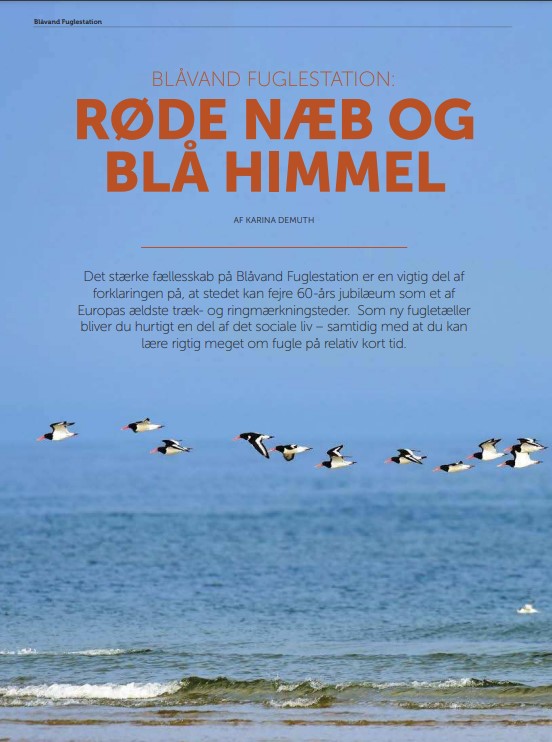 Blåvand Fuglestation

BLÅVAND FUGLESTATION:

RØDE NÆB OG BLÅ HIMMEL

AF KARINA DEMUTH

Det stærke fællesskab på Blåvand Fuglestation er en vigtig del af forklaringen på, at stedet kan fejre 60-års jubilæum som et af Europas ældste træk- og ringmærkningsteder. Som ny fugletæller bliver du hurtigt en del af det sociale liv – samtidig med at du kan lære rigtig meget om fugle på relativ kort tid.